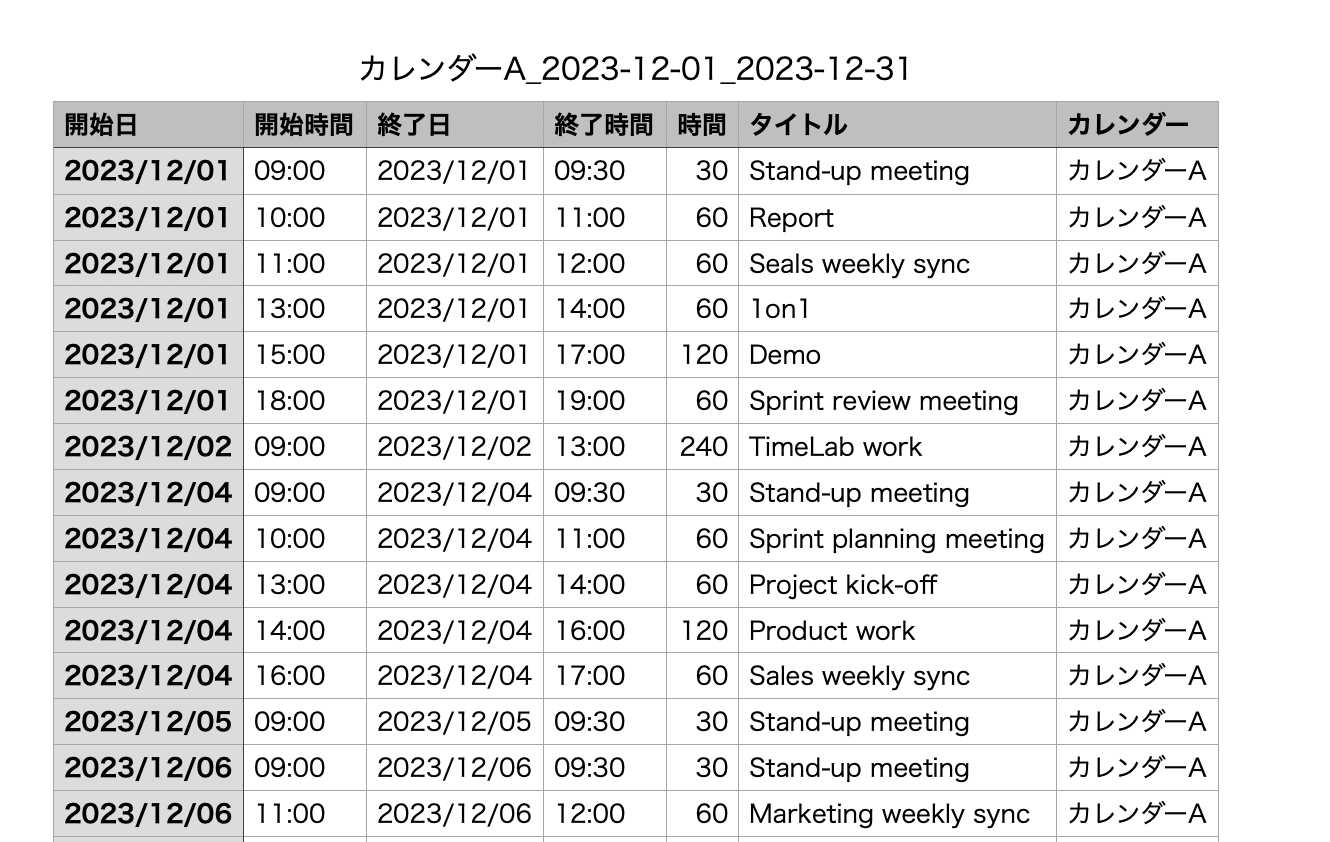 カレンダーA_2023-12-01_2023-12-31

| 開始日 | 開始時間 | 終了日 | 終了時間 | 時間 | タイトル | カレンダー |
|---|---|---|---|---|---|---|
| 2023/12/01 | 09:00 | 2023/12/01 | 09:30 | 30 | Stand-up meeting | カレンダーA |
| 2023/12/01 | 10:00 | 2023/12/01 | 11:00 | 60 | Report | カレンダーA |
| 2023/12/01 | 11:00 | 2023/12/01 | 12:00 | 60 | Seals weekly sync | カレンダーA |
| 2023/12/01 | 13:00 | 2023/12/01 | 14:00 | 60 | 1on1 | カレンダーA |
| 2023/12/01 | 15:00 | 2023/12/01 | 17:00 | 120 | Demo | カレンダーA |
| 2023/12/01 | 18:00 | 2023/12/01 | 19:00 | 60 | Sprint review meeting | カレンダーA |
| 2023/12/02 | 09:00 | 2023/12/02 | 13:00 | 240 | TimeLab work | カレンダーA |
| 2023/12/04 | 09:00 | 2023/12/04 | 09:30 | 30 | Stand-up meeting | カレンダーA |
| 2023/12/04 | 10:00 | 2023/12/04 | 11:00 | 60 | Sprint planning meeting | カレンダーA |
| 2023/12/04 | 13:00 | 2023/12/04 | 14:00 | 60 | Project kick-off | カレンダーA |
| 2023/12/04 | 14:00 | 2023/12/04 | 16:00 | 120 | Product work | カレンダーA |
| 2023/12/04 | 16:00 | 2023/12/04 | 17:00 | 60 | Sales weekly sync | カレンダーA |
| 2023/12/05 | 09:00 | 2023/12/05 | 09:30 | 30 | Stand-up meeting | カレンダーA |
| 2023/12/06 | 09:00 | 2023/12/06 | 09:30 | 30 | Stand-up meeting | カレンダーA |
| 2023/12/06 | 11:00 | 2023/12/06 | 12:00 | 60 | Marketing weekly sync | カレンダーA |